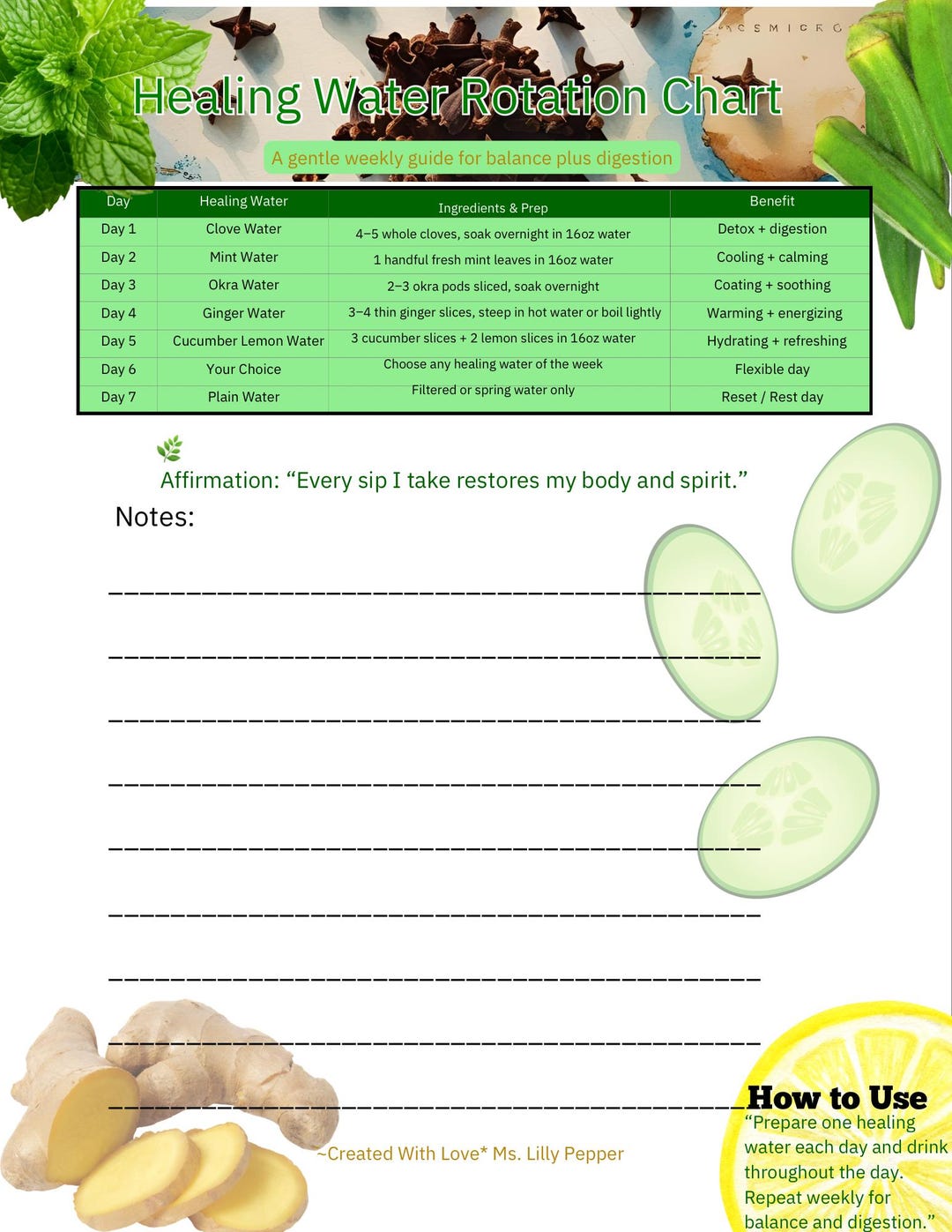 Healing Water Rotation Chart

A gentle weekly guide for balance plus digestion

| Day | Healing Water | Ingredients & Prep | Benefit |
|---|---|---|---|
| Day 1 | Clove Water | 4–5 whole cloves, soak overnight in 16oz water | Detox + digestion |
| Day 2 | Mint Water | 1 handful fresh mint leaves in 16oz water | Cooling + calming |
| Day 3 | Okra Water | 2–3 okra pods sliced, soak overnight | Coating + soothing |
| Day 4 | Ginger Water | 3–4 thin ginger slices, steep in hot water or boil lightly | Warming + energizing |
| Day 5 | Cucumber Lemon Water | 3 cucumber slices + 2 lemon slices in 16oz water | Hydrating + refreshing |
| Day 6 | Your Choice | Choose any healing water of the week | Flexible day |
| Day 7 | Plain Water | Filtered or spring water only | Reset / Rest day |

Affirmation: "Every sip I take restores my body and spirit."

Notes:

____

____

____

____

____

____

____

____

____

~Created With Love* Ms. Lilly Pepper

How to Use

"Prepare one healing water each day and drink throughout the day. Repeat weekly for balance and digestion."